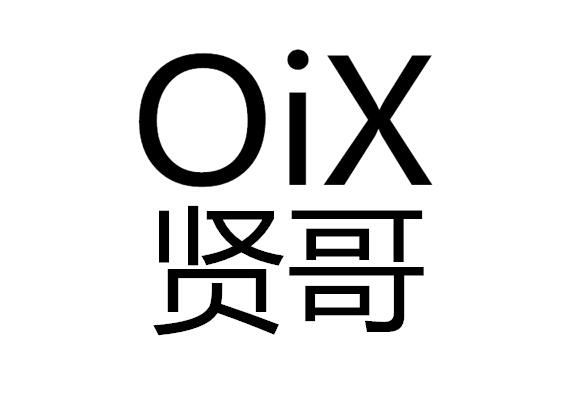 OiX
贤哥